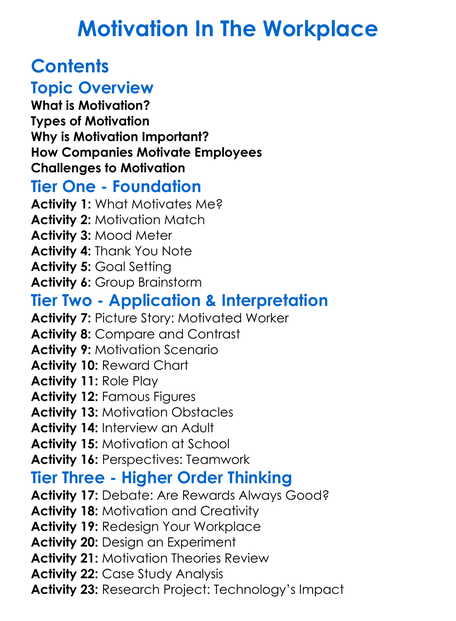 Motivation In The Workplace

Contents

Topic Overview

What is Motivation?
Types of Motivation
Why is Motivation Important?
How Companies Motivate Employees
Challenges to Motivation

Tier One - Foundation

Activity 1: What Motivates Me?
Activity 2: Motivation Match
Activity 3: Mood Meter
Activity 4: Thank You Note
Activity 5: Goal Setting
Activity 6: Group Brainstorm

Tier Two - Application & Interpretation

Activity 7: Picture Story: Motivated Worker
Activity 8: Compare and Contrast
Activity 9: Motivation Scenario
Activity 10: Reward Chart
Activity 11: Role Play
Activity 12: Famous Figures
Activity 13: Motivation Obstacles
Activity 14: Interview an Adult
Activity 15: Motivation at School
Activity 16: Perspectives: Teamwork

Tier Three - Higher Order Thinking

Activity 17: Debate: Are Rewards Always Good?
Activity 18: Motivation and Creativity
Activity 19: Redesign Your Workplace
Activity 20: Design an Experiment
Activity 21: Motivation Theories Review
Activity 22: Case Study Analysis
Activity 23: Research Project: Technology's Impact